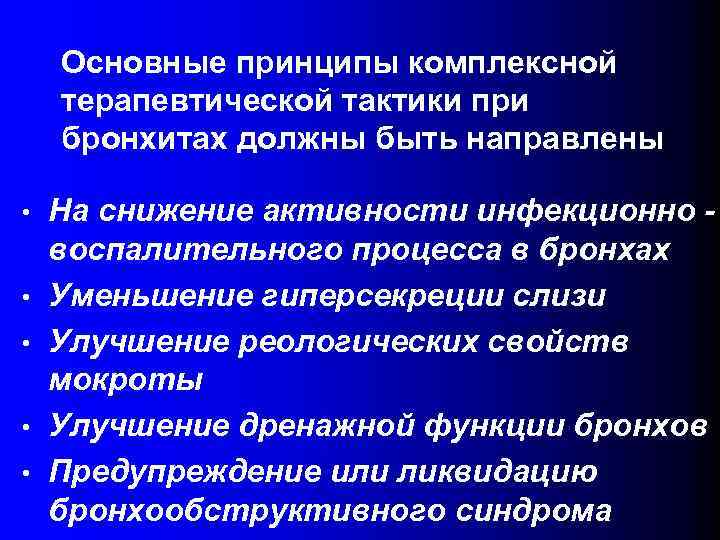 Основные принципы комплексной терапевтической тактики при бронхитах должны быть направлены

• На снижение активности инфекционно - воспалительного процесса в бронхах
• Уменьшение гиперсекреции слизи
• Улучшение реологических свойств мокроты
• Улучшение дренажной функции бронхов
• Предупреждение или ликвидацию бронхообструктивного синдрома